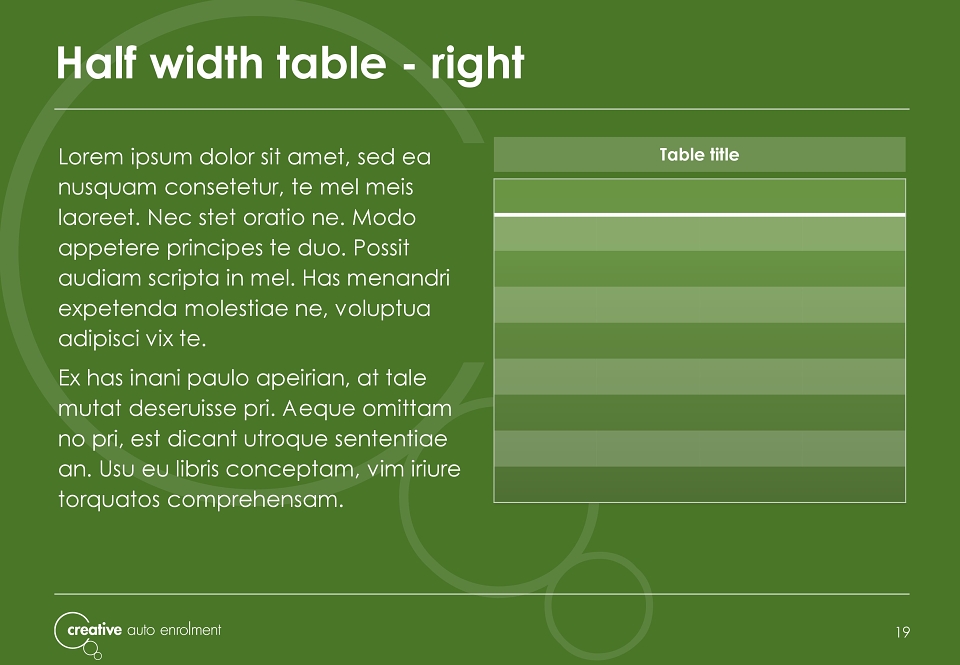 Half width table - right

Lorem ipsum dolor sit amet, sed ea nusquam consetetur, te mel meis laoreet. Nec stet oratio ne. Modo appetere principes te duo. Possit audiam scripta in mel. Has menandri expetenda molestiae ne, voluptua adipisci vix te.

Ex has inani paulo apeirian, at tale mutat deseruisse pri. Aeque omittam no pri, est dicant utroque sententiae an. Usu eu libris conceptam, vim iriure torquatos comprehensam.

Table title

creative auto enrolment

19